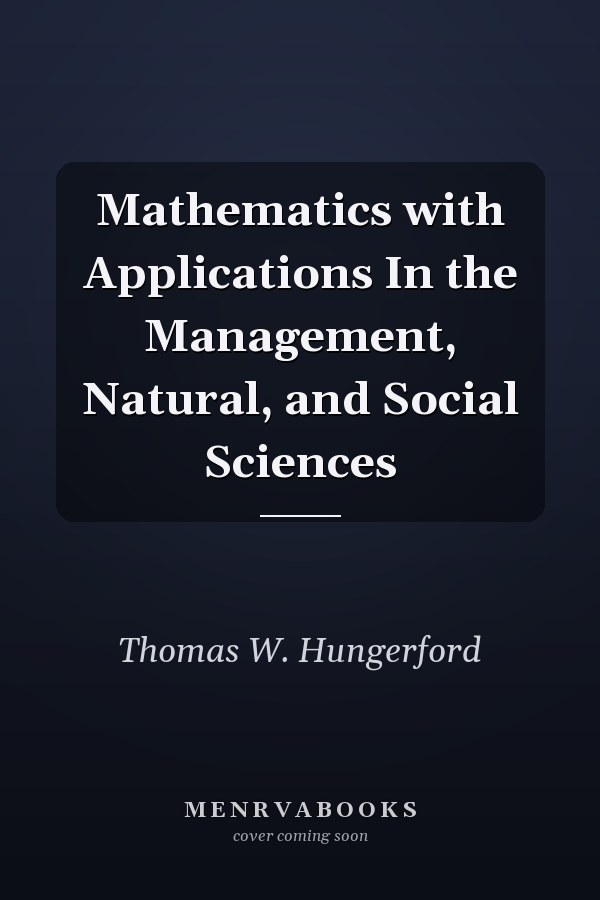 Mathematics with Applications In the Management, Natural, and Social Sciences

Thomas W. Hungerford

MENRVABOOKS
cover coming soon